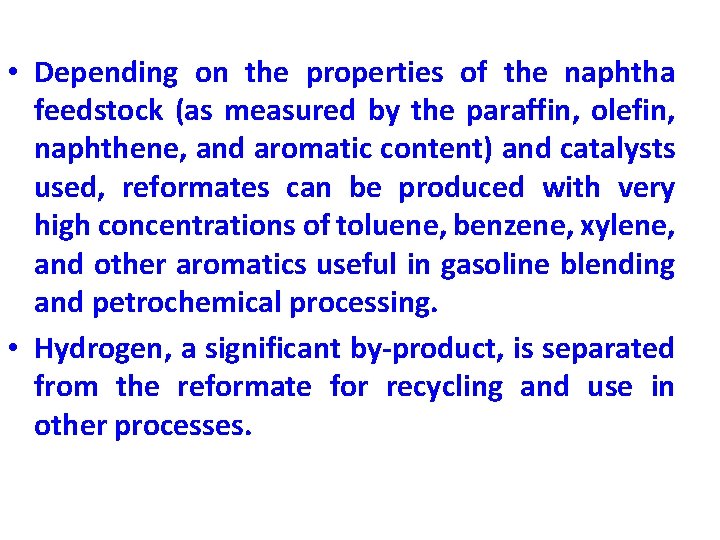 • Depending on the properties of the naphtha feedstock (as measured by the paraffin, olefin, naphthene, and aromatic content) and catalysts used, reformates can be produced with very high concentrations of toluene, benzene, xylene, and other aromatics useful in gasoline blending and petrochemical processing.

• Hydrogen, a significant by-product, is separated from the reformate for recycling and use in other processes.